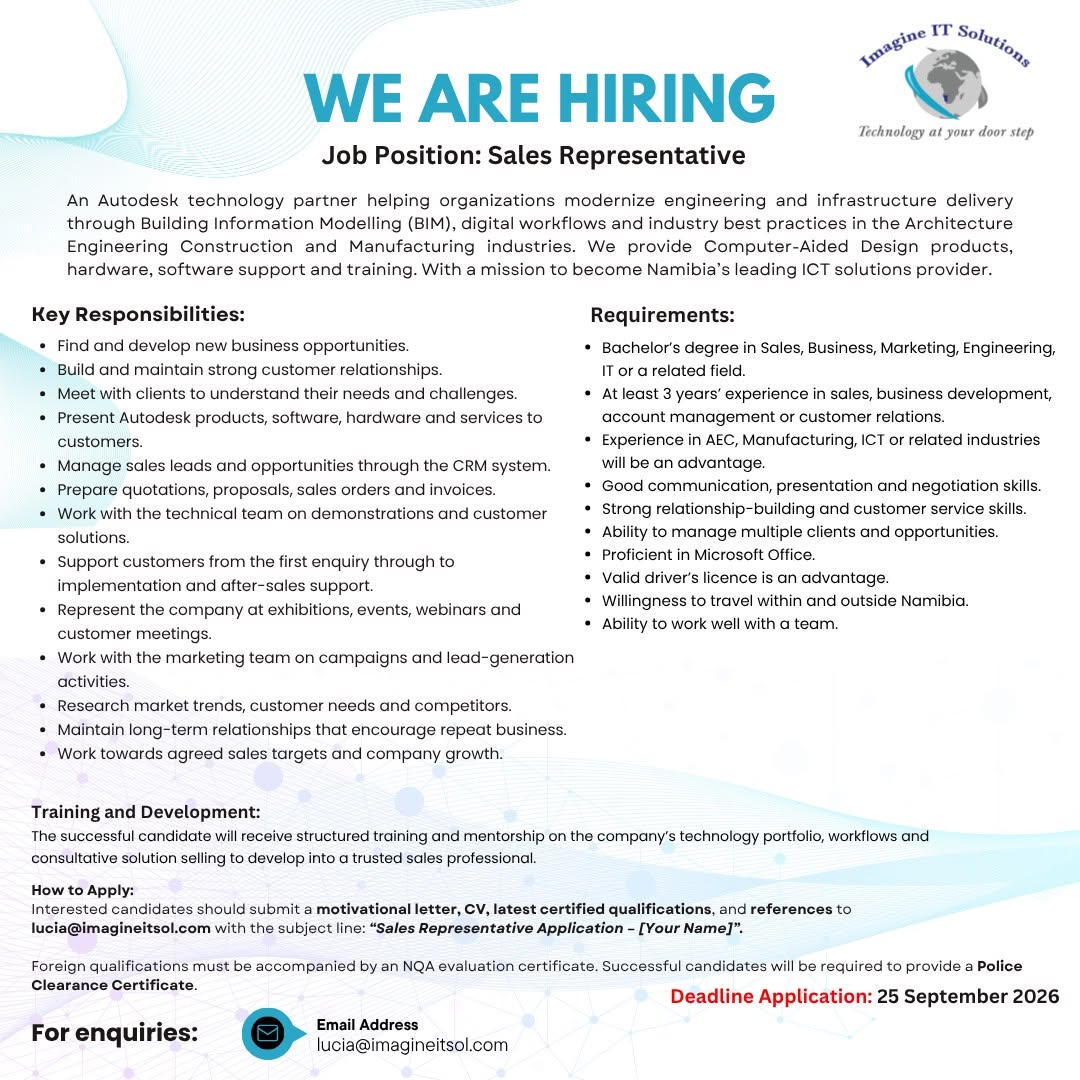 Imagine IT Solutions
Technology at your door step

WE ARE HIRING

Job Position: Sales Representative

An Autodesk technology partner helping organizations modernize engineering and infrastructure delivery through Building Information Modelling (BIM), digital workflows and industry best practices in the Architecture Engineering Construction and Manufacturing industries. We provide Computer-Aided Design products, hardware, software support and training. With a mission to become Namibia's leading ICT solutions provider.

Key Responsibilities:
- Find and develop new business opportunities.
- Build and maintain strong customer relationships.
- Meet with clients to understand their needs and challenges.
- Present Autodesk products, software, hardware and services to customers.
- Manage sales leads and opportunities through the CRM system.
- Prepare quotations, proposals, sales orders and invoices.
- Work with the technical team on demonstrations and customer solutions.
- Support customers from the first enquiry through to implementation and after-sales support.
- Represent the company at exhibitions, events, webinars and customer meetings.
- Work with the marketing team on campaigns and lead-generation activities.
- Research market trends, customer needs and competitors.
- Maintain long-term relationships that encourage repeat business.
- Work towards agreed sales targets and company growth.

Requirements:
- Bachelor's degree in Sales, Business, Marketing, Engineering, IT or a related field.
- At least 3 years' experience in sales, business development, account management or customer relations.
- Experience in AEC, Manufacturing, ICT or related industries will be an advantage.
- Good communication, presentation and negotiation skills.
- Strong relationship-building and customer service skills.
- Ability to manage multiple clients and opportunities.
- Proficient in Microsoft Office.
- Valid driver's licence is an advantage.
- Willingness to travel within and outside Namibia.
- Ability to work well with a team.

Training and Development:
The successful candidate will receive structured training and mentorship on the company's technology portfolio, workflows and consultative solution selling to develop into a trusted sales professional.

How to Apply:
Interested candidates should submit a motivational letter, CV, latest certified qualifications, and references to lucia@imagineitsol.com with the subject line: "Sales Representative Application – [Your Name]".

Foreign qualifications must be accompanied by an NQA evaluation certificate. Successful candidates will be required to provide a Police Clearance Certificate.

Deadline Application: 25 September 2026

For enquiries:
Email Address
lucia@imagineitsol.com